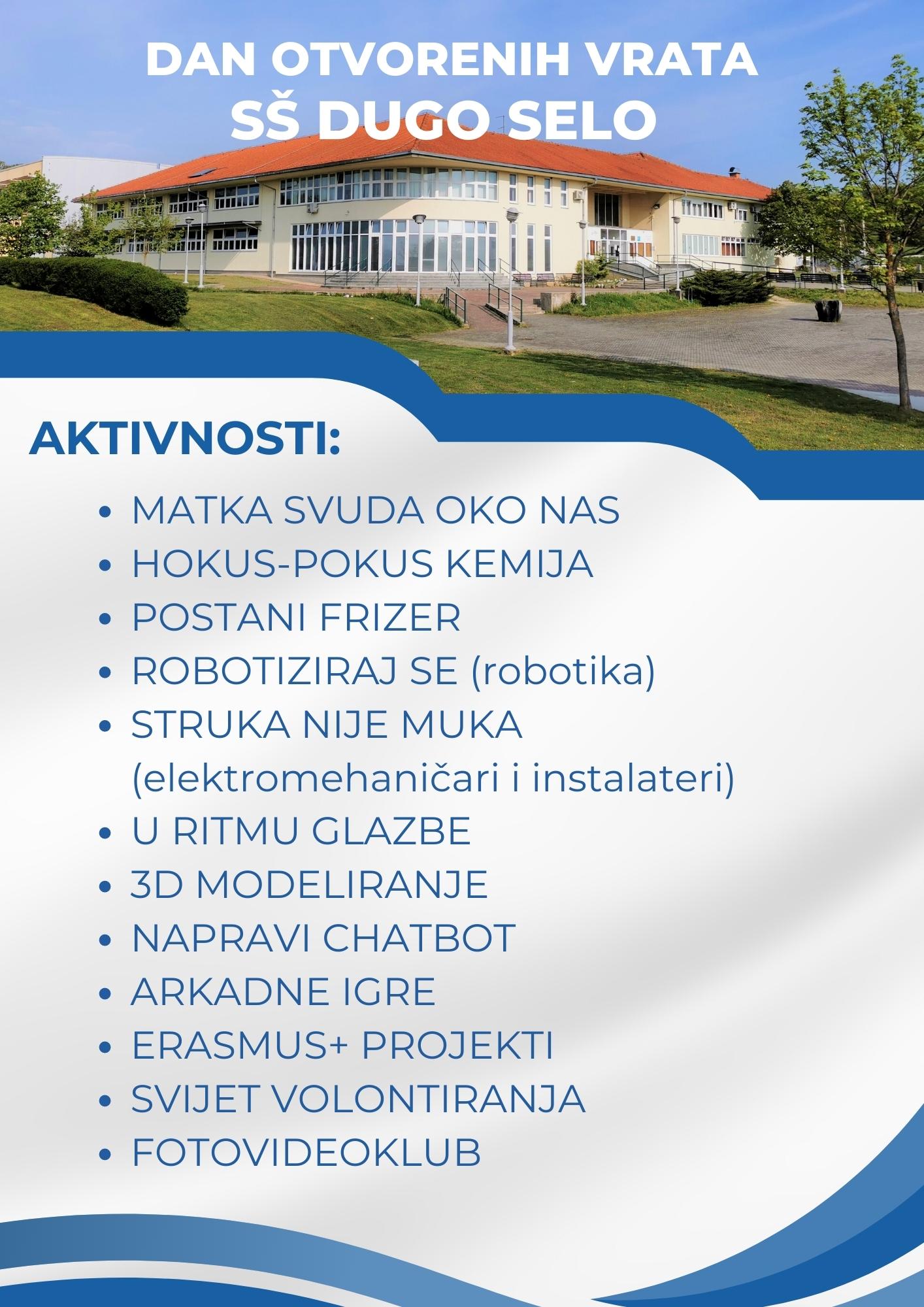 DAN OTVORENIH VRATA
SŠ DUGO SELO

AKTIVNOSTI:

- MATKA SVUDA OKO NAS
- HOKUS-POKUS KEMIJA
- POSTANI FRIZER
- ROBOTIZIRAJ SE (robotika)
- STRUKA NIJE MUKA (elektromehaničari i instalateri)
- U RITMU GLAZBE
- 3D MODELIRANJE
- NAPRAVI CHATBOT
- ARKADNE IGRE
- ERASMUS+ PROJEKTI
- SVIJET VOLONTIRANJA
- FOTOVIDEOKLUB